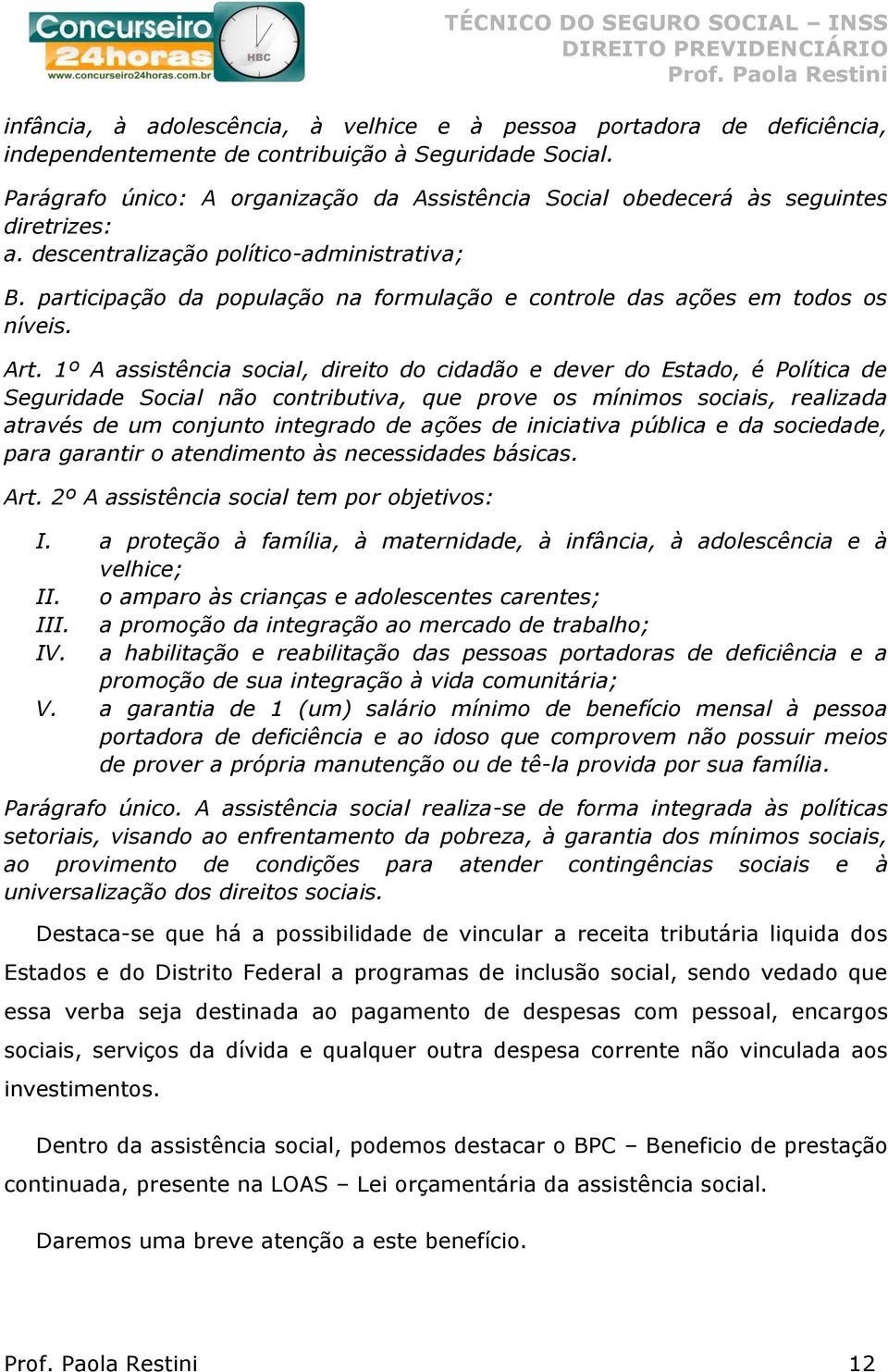 Concurseiro 24horas
www.concurseiro24horas.com.br
HBC

TÉCNICO DO SEGURO SOCIAL – INSS
DIREITO PREVIDENCIÁRIO
Prof. Paola Restini

infância, à adolescência, à velhice e à pessoa portadora de deficiência, independentemente de contribuição à Seguridade Social.

Parágrafo único: A organização da Assistência Social obedecerá às seguintes diretrizes:
a. descentralização político-administrativa;

B. participação da população na formulação e controle das ações em todos os níveis.

Art. 1º A assistência social, direito do cidadão e dever do Estado, é Política de Seguridade Social não contributiva, que prove os mínimos sociais, realizada através de um conjunto integrado de ações de iniciativa pública e da sociedade, para garantir o atendimento às necessidades básicas.

Art. 2º A assistência social tem por objetivos:

I. a proteção à família, à maternidade, à infância, à adolescência e à velhice;
II. o amparo às crianças e adolescentes carentes;
III. a promoção da integração ao mercado de trabalho;
IV. a habilitação e reabilitação das pessoas portadoras de deficiência e a promoção de sua integração à vida comunitária;
V. a garantia de 1 (um) salário mínimo de benefício mensal à pessoa portadora de deficiência e ao idoso que comprovem não possuir meios de prover a própria manutenção ou de tê-la provida por sua família.

Parágrafo único. A assistência social realiza-se de forma integrada às políticas setoriais, visando ao enfrentamento da pobreza, à garantia dos mínimos sociais, ao provimento de condições para atender contingências sociais e à universalização dos direitos sociais.

Destaca-se que há a possibilidade de vincular a receita tributária liquida dos Estados e do Distrito Federal a programas de inclusão social, sendo vedado que essa verba seja destinada ao pagamento de despesas com pessoal, encargos sociais, serviços da dívida e qualquer outra despesa corrente não vinculada aos investimentos.

Dentro da assistência social, podemos destacar o BPC – Beneficio de prestação continuada, presente na LOAS – Lei orçamentária da assistência social.

Daremos uma breve atenção a este benefício.

Prof. Paola Restini 12